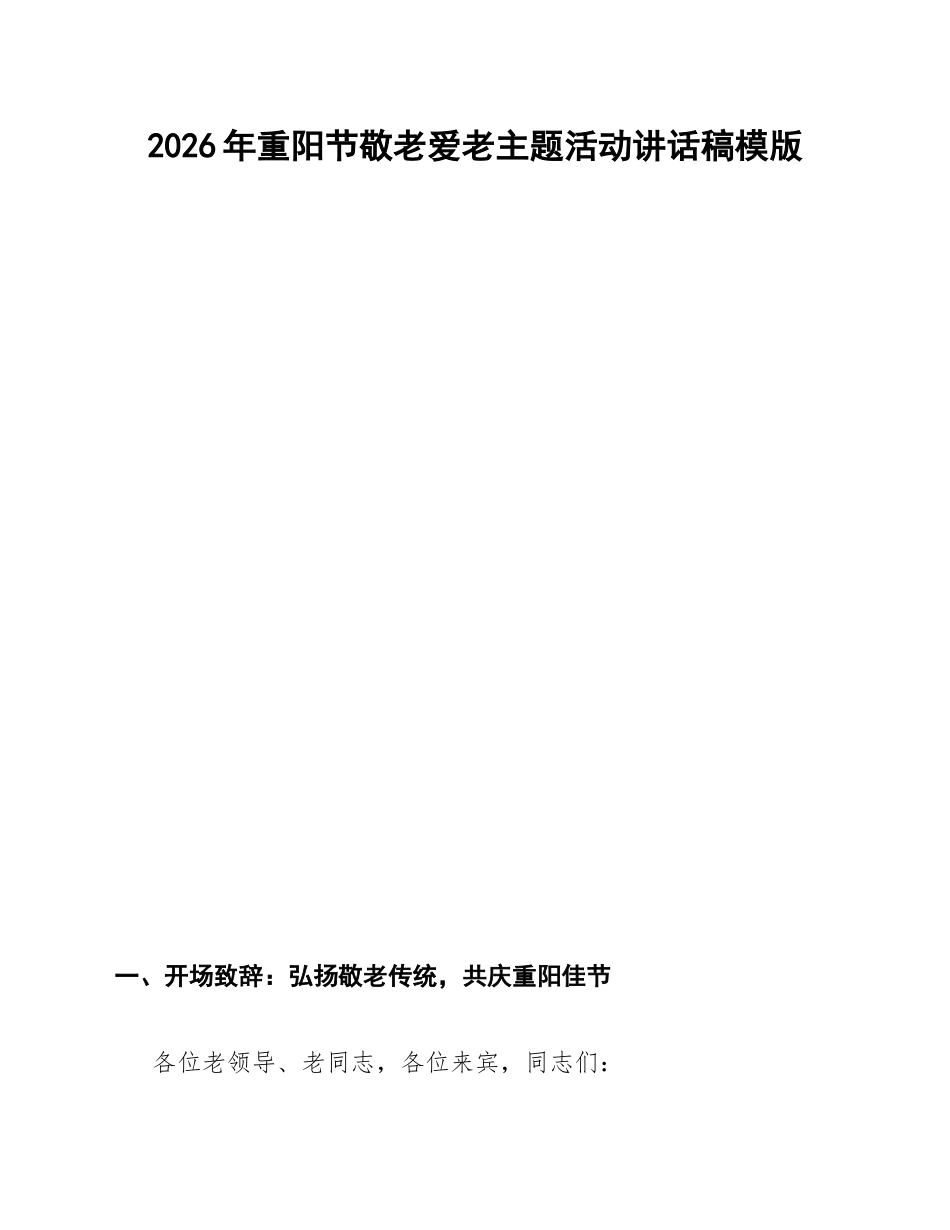 2026年重阳节敬老爱老主题活动讲话稿模版

一、开场致辞：弘扬敬老传统，共庆重阳佳节

各位老领导、老同志，各位来宾，同志们：